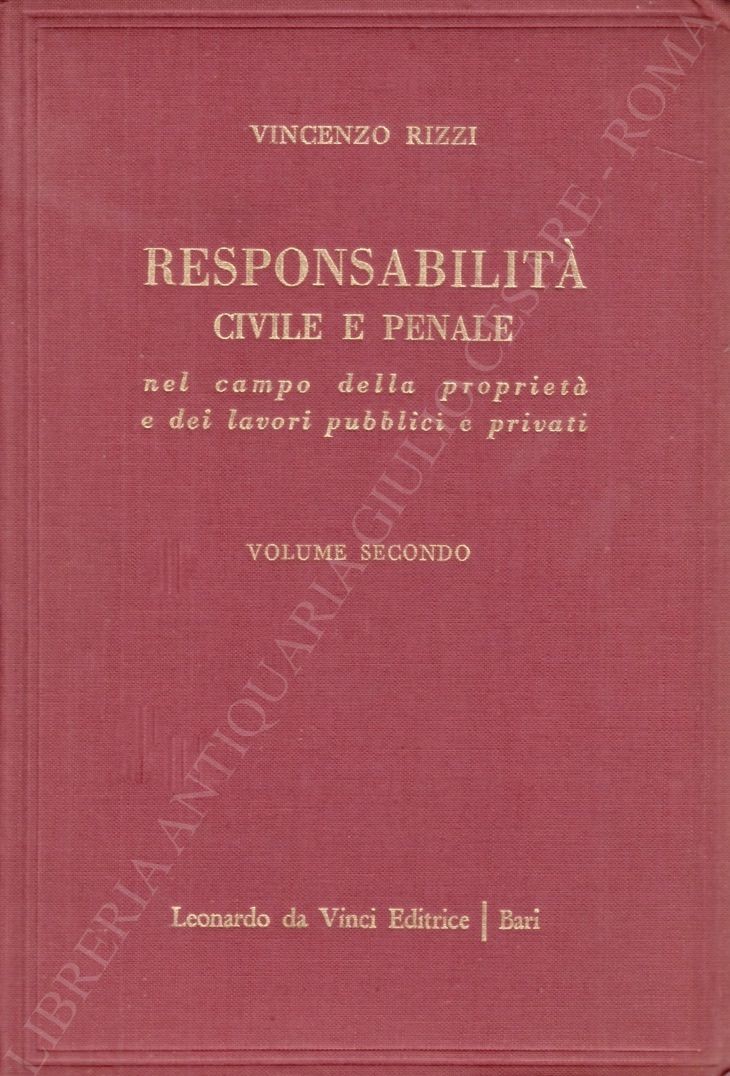 VINCENZO RIZZI

RESPONSABILITÀ
CIVILE E PENALE
nel campo della proprietà
e dei lavori pubblici e privati

VOLUME SECONDO

Leonardo da Vinci Editrice | Bari

LIBRERIA ANTIQUARIA GIULIO CESARE - ROMA